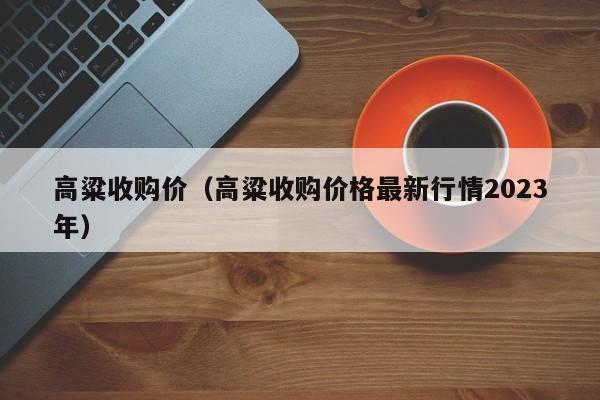 高粱收购价（高粱收购价格最新行情2023年）